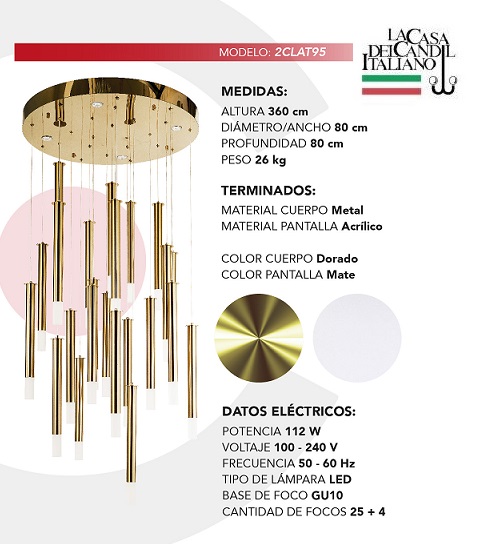 MODELO: 2CLAT95

LA CASA DEL CANDIL ITALIANO

MEDIDAS:
ALTURA 360 cm
DIÁMETRO/ANCHO 80 cm
PROFUNDIDAD 80 cm
PESO 26 kg

TERMINADOS:
MATERIAL CUERPO Metal
MATERIAL PANTALLA Acrílico

COLOR CUERPO Dorado
COLOR PANTALLA Mate

DATOS ELÉCTRICOS:
POTENCIA 112 W
VOLTAJE 100 - 240 V
FRECUENCIA 50 - 60 Hz
TIPO DE LÁMPARA LED
BASE DE FOCO GU10
CANTIDAD DE FOCOS 25 + 4